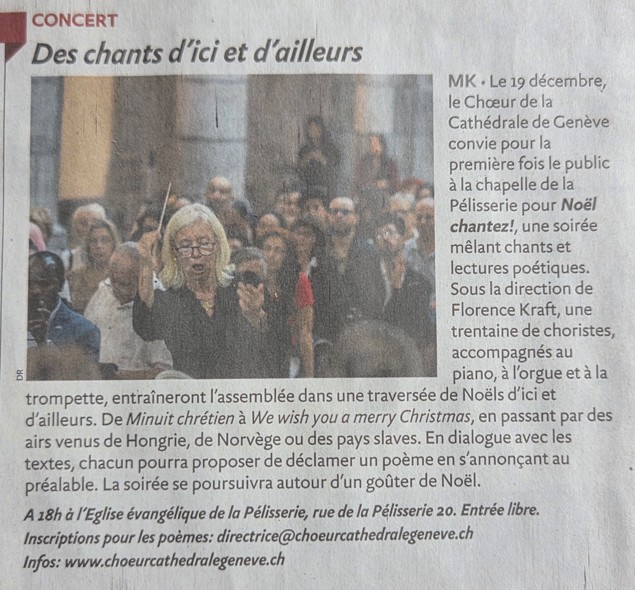 CONCERT

Des chants d'ici et d'ailleurs

DR

MK • Le 19 décembre, le Chœur de la Cathédrale de Genève convie pour la première fois le public à la chapelle de la Pélisserie pour Noël chantez!, une soirée mêlant chants et lectures poétiques. Sous la direction de Florence Kraft, une trentaine de choristes, accompagnés au piano, à l'orgue et à la trompette, entraîneront l'assemblée dans une traversée de Noëls d'ici et d'ailleurs. De Minuit chrétien à We wish you a merry Christmas, en passant par des airs venus de Hongrie, de Norvège ou des pays slaves. En dialogue avec les textes, chacun pourra proposer de déclamer un poème en s'annonçant au préalable. La soirée se poursuivra autour d'un goûter de Noël.

A 18h à l'Eglise évangélique de la Pélisserie, rue de la Pélisserie 20. Entrée libre.
Inscriptions pour les poèmes: directrice@choeurcathedralegeneve.ch
Infos: www.choeurcathedralegeneve.ch